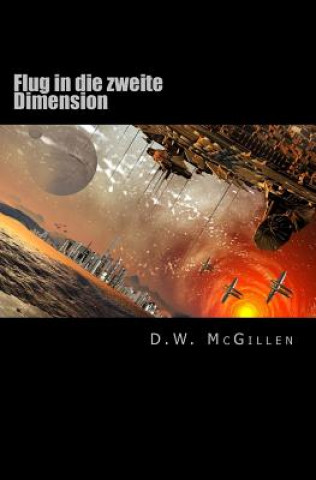 Flug in die zweite Dimension

D.W. McGillen